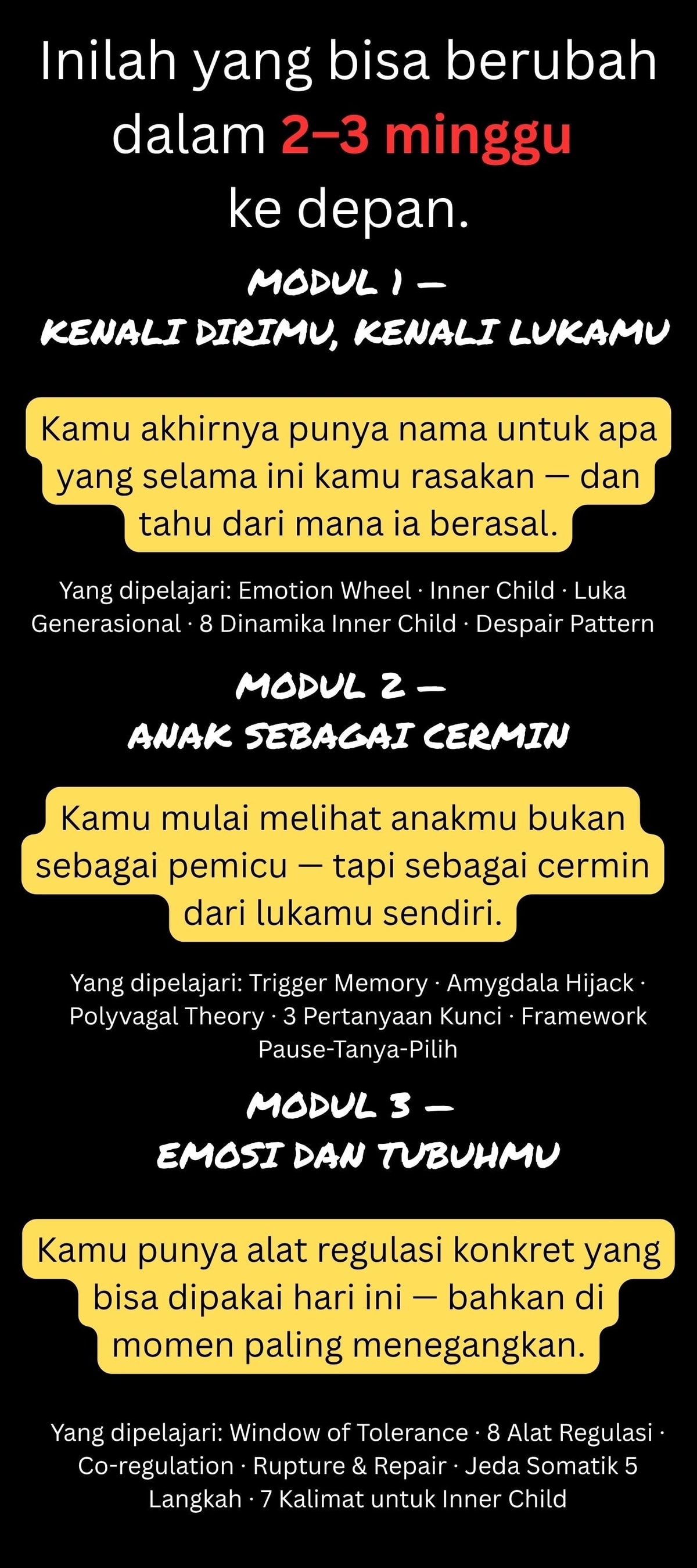 Inilah yang bisa berubah dalam 2–3 minggu ke depan.

MODUL 1 — KENALI DIRIMU, KENALI LUKAMU

Kamu akhirnya punya nama untuk apa yang selama ini kamu rasakan — dan tahu dari mana ia berasal.

Yang dipelajari: Emotion Wheel · Inner Child · Luka Generasional · 8 Dinamika Inner Child · Despair Pattern

MODUL 2 — ANAK SEBAGAI CERMIN

Kamu mulai melihat anakmu bukan sebagai pemicu — tapi sebagai cermin dari lukamu sendiri.

Yang dipelajari: Trigger Memory · Amygdala Hijack · Polyvagal Theory · 3 Pertanyaan Kunci · Framework Pause-Tanya-Pilih

MODUL 3 — EMOSI DAN TUBUHMU

Kamu punya alat regulasi konkret yang bisa dipakai hari ini — bahkan di momen paling menegangkan.

Yang dipelajari: Window of Tolerance · 8 Alat Regulasi · Co-regulation · Rupture & Repair · Jeda Somatik 5 Langkah · 7 Kalimat untuk Inner Child